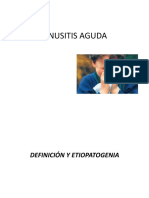 NUSITIS AGUDA

PDF

DEFINICIÓN Y ETIOPATOGENIA